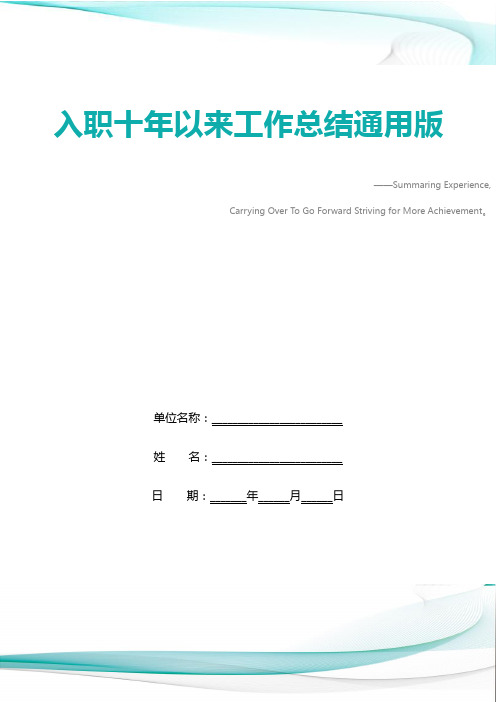 入职十年以来工作总结通用版

——Summaring Experience, Carrying Over To Go Forward Striving for More Achievement。

单位名称：____________________

姓　　名：____________________

日　　期：______年_____月_____日